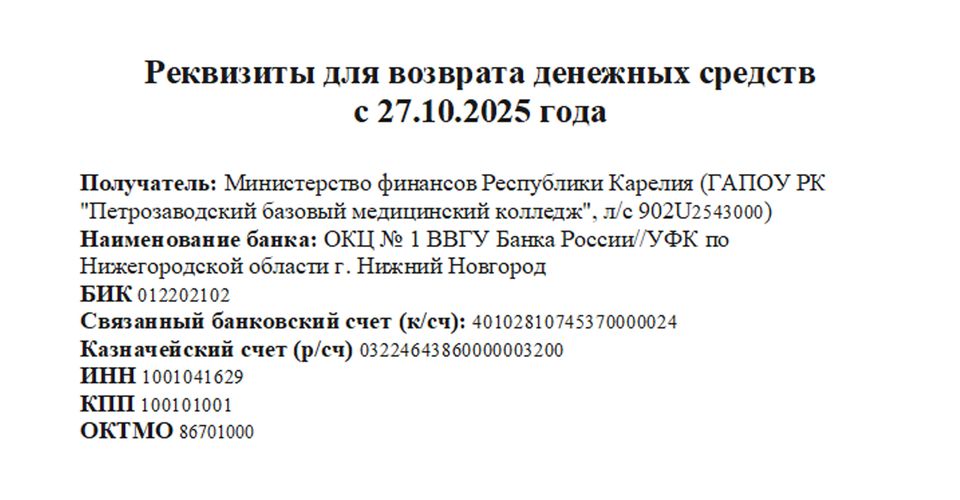 Реквизиты для возврата денежных средств
с 27.10.2025 года

Получатель: Министерство финансов Республики Карелия (ГАПОУ РК "Петрозаводский базовый медицинский колледж", л/с 902U2543000)
Наименование банка: ОКЦ № 1 ВВГУ Банка России//УФК по Нижегородской области г. Нижний Новгород
БИК 012202102
Связанный банковский счет (к/сч): 40102810745370000024
Казначейский счет (р/сч) 03224643860000003200
ИНН 1001041629
КПП 100101001
ОКТМО 86701000